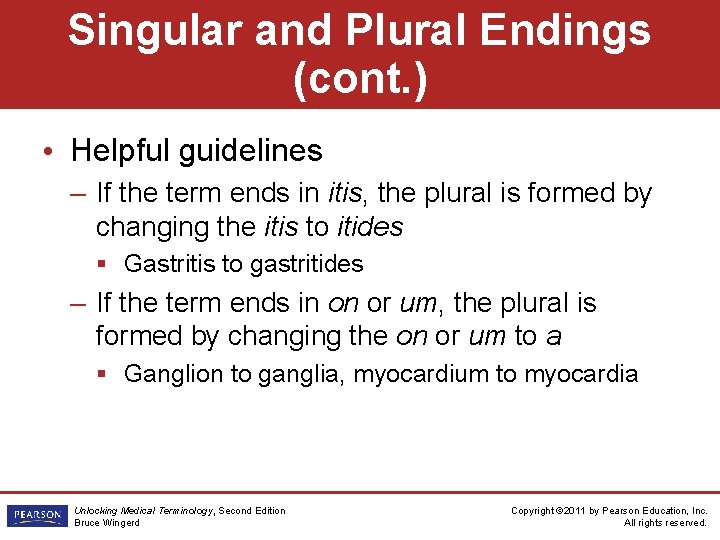 Singular and Plural Endings (cont.)

• Helpful guidelines

– If the term ends in itis, the plural is formed by changing the itis to itides

▪ Gastritis to gastritides

– If the term ends in on or um, the plural is formed by changing the on or um to a

▪ Ganglion to ganglia, myocardium to myocardia

PEARSON

Unlocking Medical Terminology, Second Edition
Bruce Wingerd

Copyright ©2011 by Pearson Education, Inc.
All rights reserved.